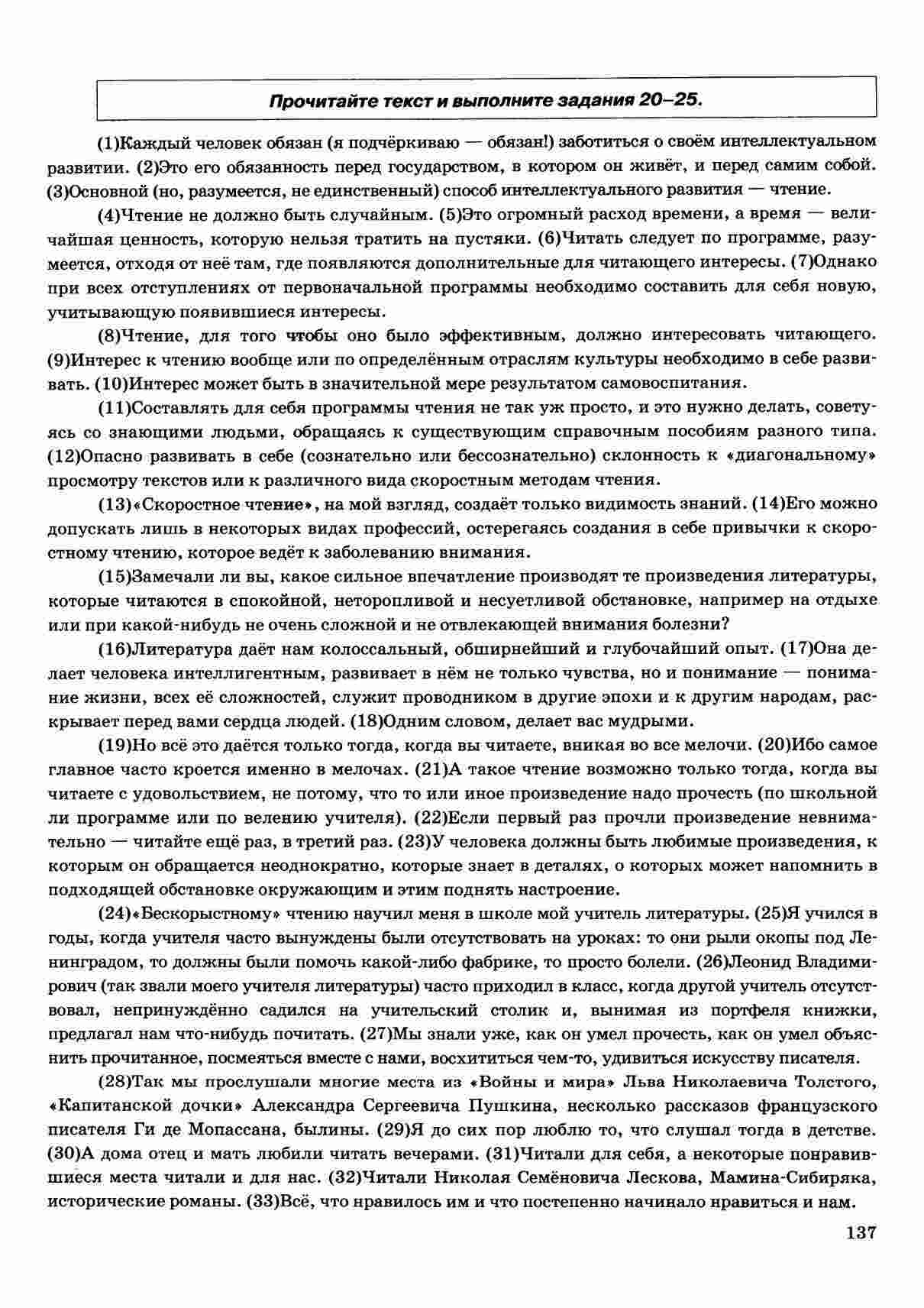 Прочитайте текст и выполните задания 20–25.

(1)Каждый человек обязан (я подчёркиваю — обязан!) заботиться о своём интеллектуальном развитии. (2)Это его обязанность перед государством, в котором он живёт, и перед самим собой. (3)Основной (но, разумеется, не единственный) способ интеллектуального развития — чтение.

(4)Чтение не должно быть случайным. (5)Это огромный расход времени, а время — величайшая ценность, которую нельзя тратить на пустяки. (6)Читать следует по программе, разумеется, отходя от неё там, где появляются дополнительные для читающего интересы. (7)Однако при всех отступлениях от первоначальной программы необходимо составить для себя новую, учитывающую появившиеся интересы.

(8)Чтение, для того чтобы оно было эффективным, должно интересовать читающего. (9)Интерес к чтению вообще или по определённым отраслям культуры необходимо в себе развивать. (10)Интерес может быть в значительной мере результатом самовоспитания.

(11)Составлять для себя программы чтения не так уж просто, и это нужно делать, советуясь со знающими людьми, обращаясь к существующим справочным пособиям разного типа. (12)Опасно развивать в себе (сознательно или бессознательно) склонность к «диагональному» просмотру текстов или к различного вида скоростным методам чтения.

(13)«Скоростное чтение», на мой взгляд, создаёт только видимость знаний. (14)Его можно допускать лишь в некоторых видах профессий, остерегаясь создания в себе привычки к скоростному чтению, которое ведёт к заболеванию внимания.

(15)Замечали ли вы, какое сильное впечатление производят те произведения литературы, которые читаются в спокойной, неторопливой и несуетливой обстановке, например на отдыхе или при какой-нибудь не очень сложной и не отвлекающей внимания болезни?

(16)Литература даёт нам колоссальный, обширнейший и глубочайший опыт. (17)Она делает человека интеллигентным, развивает в нём не только чувства, но и понимание — понимание жизни, всех её сложностей, служит проводником в другие эпохи и к другим народам, раскрывает перед вами сердца людей. (18)Одним словом, делает вас мудрыми.

(19)Но всё это даётся только тогда, когда вы читаете, вникая во все мелочи. (20)Ибо самое главное часто кроется именно в мелочах. (21)А такое чтение возможно только тогда, когда вы читаете с удовольствием, не потому, что то или иное произведение надо прочесть (по школьной ли программе или по велению учителя). (22)Если первый раз прочли произведение невнимательно — читайте ещё раз, в третий раз. (23)У человека должны быть любимые произведения, к которым он обращается неоднократно, которые знает в деталях, о которых может напомнить в подходящей обстановке окружающим и этим поднять настроение.

(24)«Бескорыстному» чтению научил меня в школе мой учитель литературы. (25)Я учился в годы, когда учителя часто вынуждены были отсутствовать на уроках: то они рыли окопы под Ленинградом, то должны были помочь какой-либо фабрике, то просто болели. (26)Леонид Владимирович (так звали моего учителя литературы) часто приходил в класс, когда другой учитель отсутствовал, непринуждённо садился на учительский столик и, вынимая из портфеля книжки, предлагал нам что-нибудь почитать. (27)Мы знали уже, как он умел прочесть, как он умел объяснить прочитанное, посмеяться вместе с нами, восхититься чем-то, удивиться искусству писателя.

(28)Так мы прослушали многие места из «Войны и мира» Льва Николаевича Толстого, «Капитанской дочки» Александра Сергеевича Пушкина, несколько рассказов французского писателя Ги де Мопассана, былины. (29)Я до сих пор люблю то, что слушал тогда в детстве. (30)А дома отец и мать любили читать вечерами. (31)Читали для себя, а некоторые понравившиеся места читали и для нас. (32)Читали Николая Семёновича Лескова, Мамина-Сибиряка, исторические романы. (33)Всё, что нравилось им и что постепенно начинало нравиться и нам.

137